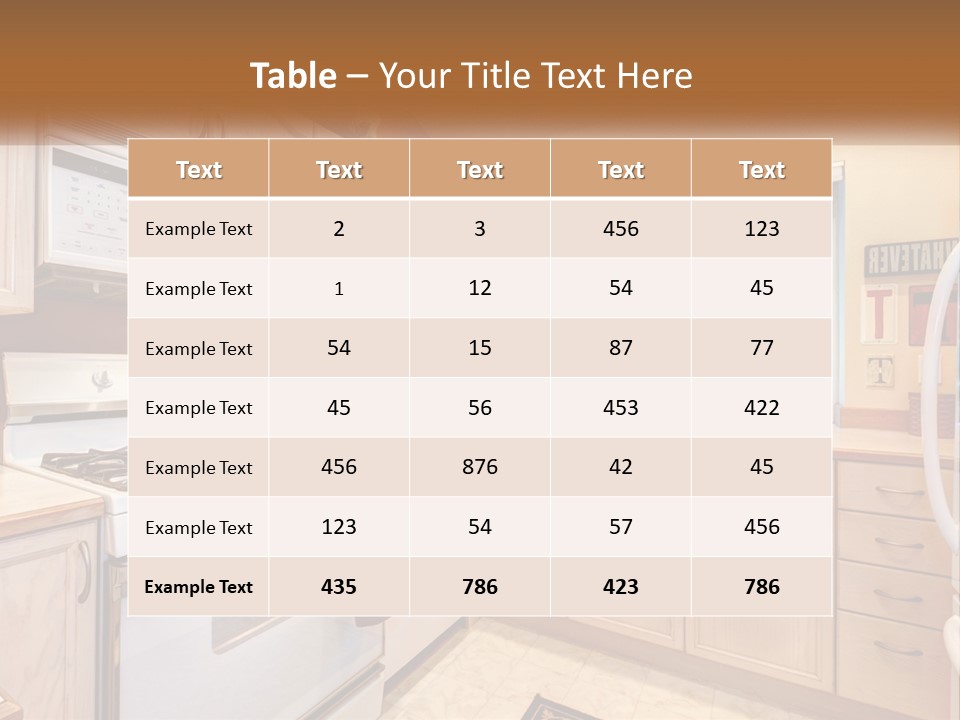 Table – Your Title Text Here

| Text | Text | Text | Text | Text |
|---|---|---|---|---|
| Example Text | 2 | 3 | 456 | 123 |
| Example Text | 1 | 12 | 54 | 45 |
| Example Text | 54 | 15 | 87 | 77 |
| Example Text | 45 | 56 | 453 | 422 |
| Example Text | 456 | 876 | 42 | 45 |
| Example Text | 123 | 54 | 57 | 456 |
| Example Text | 435 | 786 | 423 | 786 |